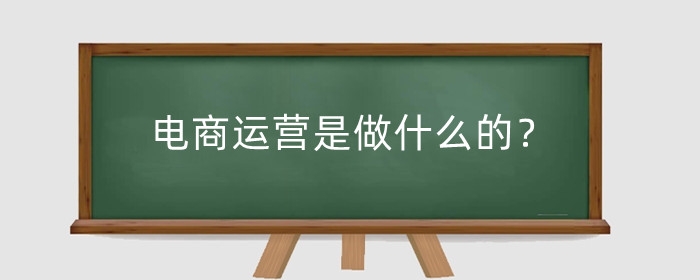 电商运营是做什么的？